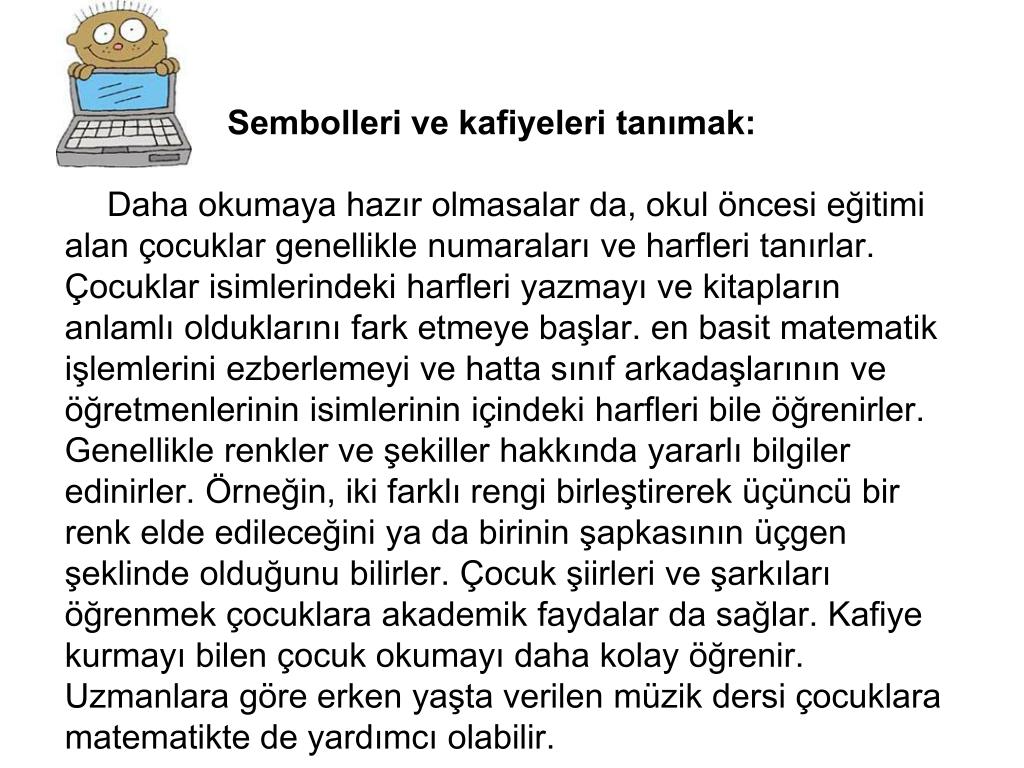 Sembolleri ve kafiyeleri tanımak:

Daha okumaya hazır olmasalar da, okul öncesi eğitimi alan çocuklar genellikle numaraları ve harfleri tanırlar. Çocuklar isimlerindeki harfleri yazmayı ve kitapların anlamlı olduklarını fark etmeye başlar. en basit matematik işlemlerini ezberlemeyi ve hatta sınıf arkadaşlarının ve öğretmenlerinin isimlerinin içindeki harfleri bile öğrenirler. Genellikle renkler ve şekiller hakkında yararlı bilgiler edinirler. Örneğin, iki farklı rengi birleştirerek üçüncü bir renk elde edileceğini ya da birinin şapkasının üçgen şeklinde olduğunu bilirler. Çocuk şiirleri ve şarkıları öğrenmek çocuklara akademik faydalar da sağlar. Kafiye kurmayı bilen çocuk okumayı daha kolay öğrenir. Uzmanlara göre erken yaşta verilen müzik dersi çocuklara matematikte de yardımcı olabilir.